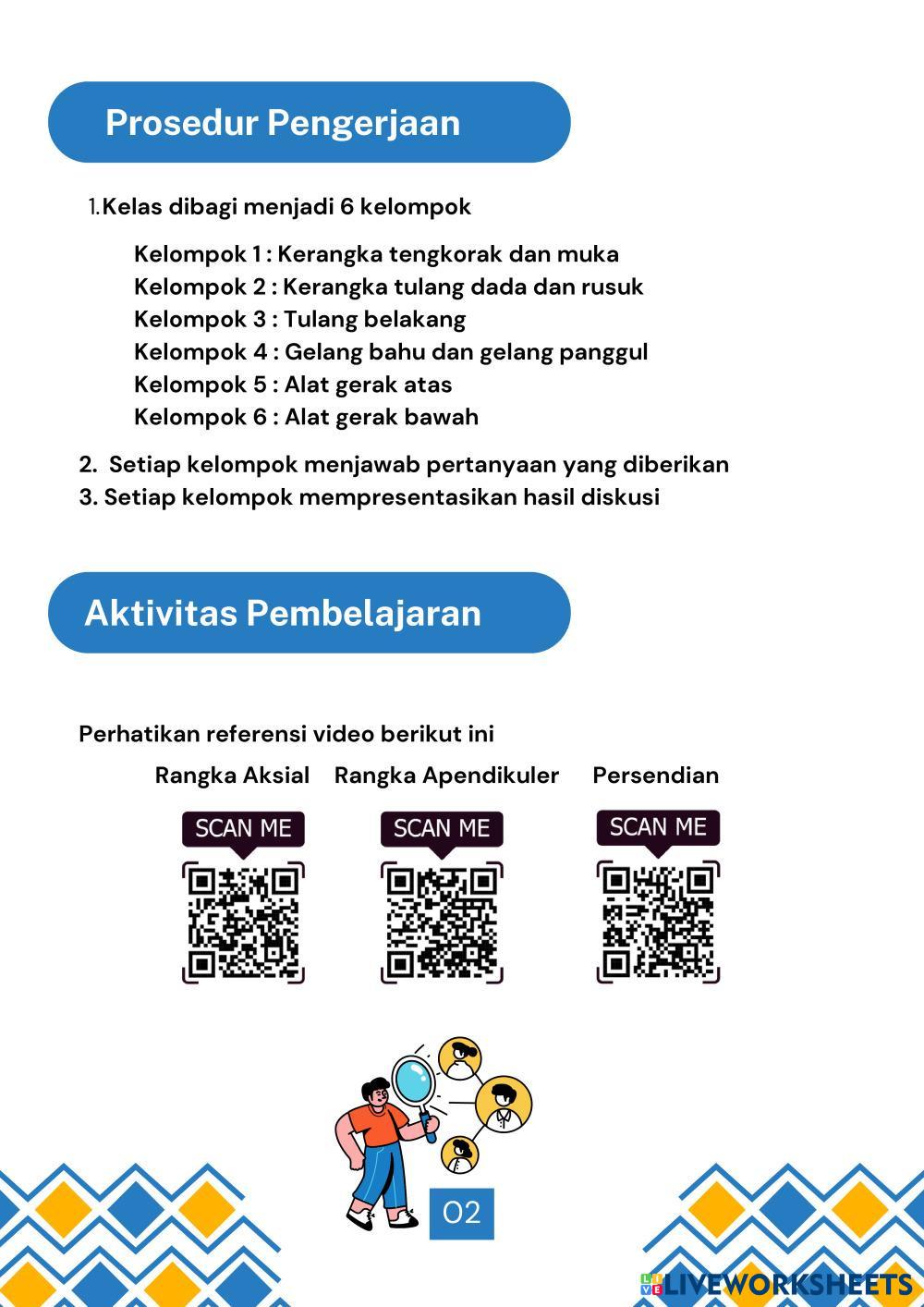 Prosedur Pengerjaan

1. Kelas dibagi menjadi 6 kelompok

Kelompok 1 : Kerangka tengkorak dan muka
Kelompok 2 : Kerangka tulang dada dan rusuk
Kelompok 3 : Tulang belakang
Kelompok 4 : Gelang bahu dan gelang panggul
Kelompok 5 : Alat gerak atas
Kelompok 6 : Alat gerak bawah

2. Setiap kelompok menjawab pertanyaan yang diberikan
3. Setiap kelompok mempresentasikan hasil diskusi

Aktivitas Pembelajaran

Perhatikan referensi video berikut ini

Rangka Aksial

SCAN ME

Rangka Apendikuler

SCAN ME

Persendian

SCAN ME

02

LIVEWORKSHEETS